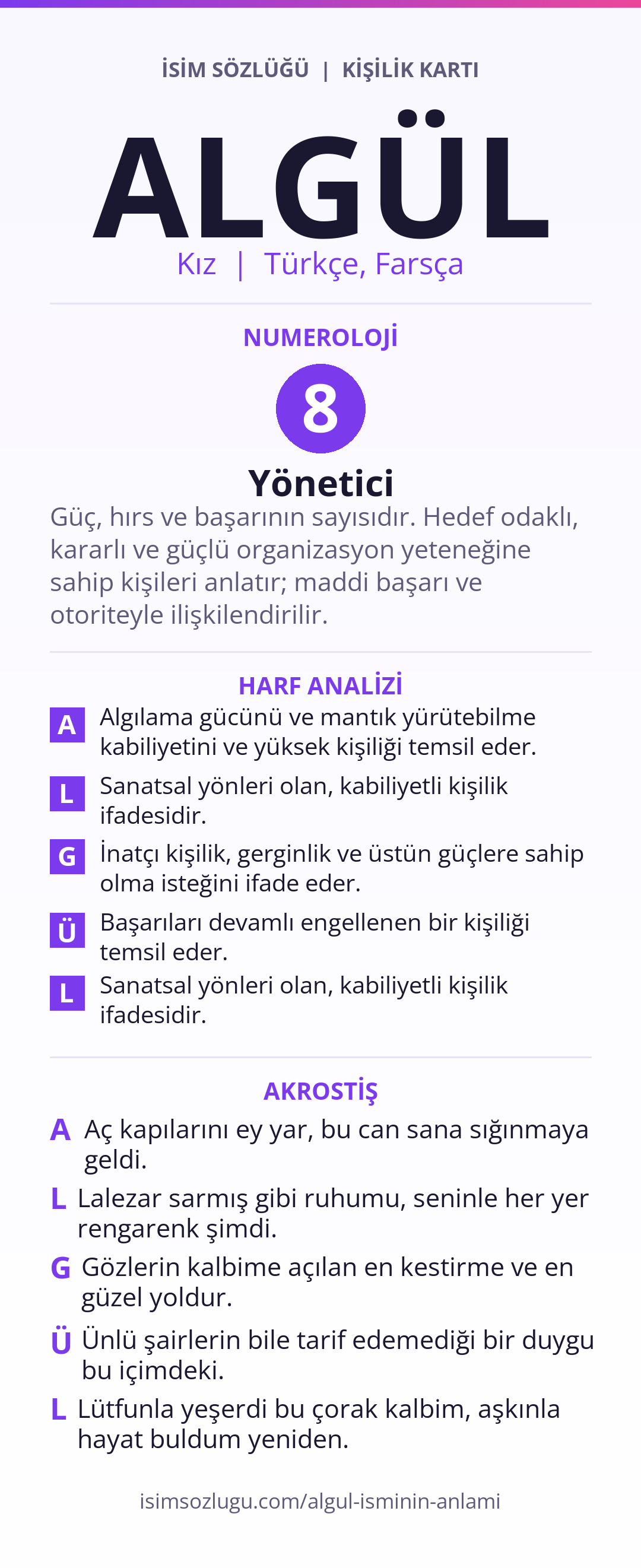 İSİM SÖZLÜĞÜ | KİŞİLİK KARTI

ALGÜL

Kız | Türkçe, Farsça

NUMEROLOJİ

8

Yönetici

Güç, hırs ve başarının sayısıdır. Hedef odaklı, kararlı ve güçlü organizasyon yeteneğine sahip kişileri anlatır; maddi başarı ve otoriteyle ilişkilendirilir.

HARF ANALİZİ

A Algılama gücünü ve mantık yürütebilme kabiliyetini ve yüksek kişiliği temsil eder.

L Sanatsal yönleri olan, kabiliyetli kişilik ifadesidir.

G İnatçı kişilik, gerginlik ve üstün güçlere sahip olma isteğini ifade eder.

Ü Başarıları devamlı engellenen bir kişiliği temsil eder.

L Sanatsal yönleri olan, kabiliyetli kişilik ifadesidir.

AKROSTİŞ

A Aç kapılarını ey yar, bu can sana sığınmaya geldi.

L Lalezar sarmış gibi ruhumu, seninle her yer rengarenk şimdi.

G Gözlerin kalbime açılan en kestirme ve en güzel yoldur.

Ü Ünlü şairlerin bile tarif edemediği bir duygu bu içimdeki.

L Lütfunla yeşerdi bu çorak kalbim, aşkınla hayat buldum yeniden.

isimsozlugu.com/algul-isminin-anlami